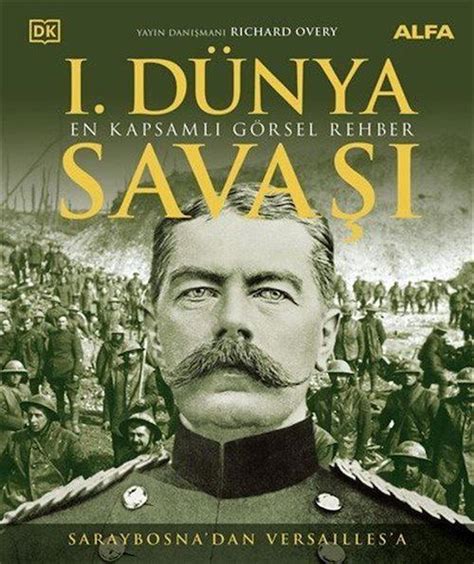 DK

YAYIN DANIŞMANI RICHARD OVERY

ALFA

I. DÜNYA

EN KAPSAMLI GÖRSEL REHBER

SAVAŞI

SARAYBOSNA'DAN VERSAILLES'A